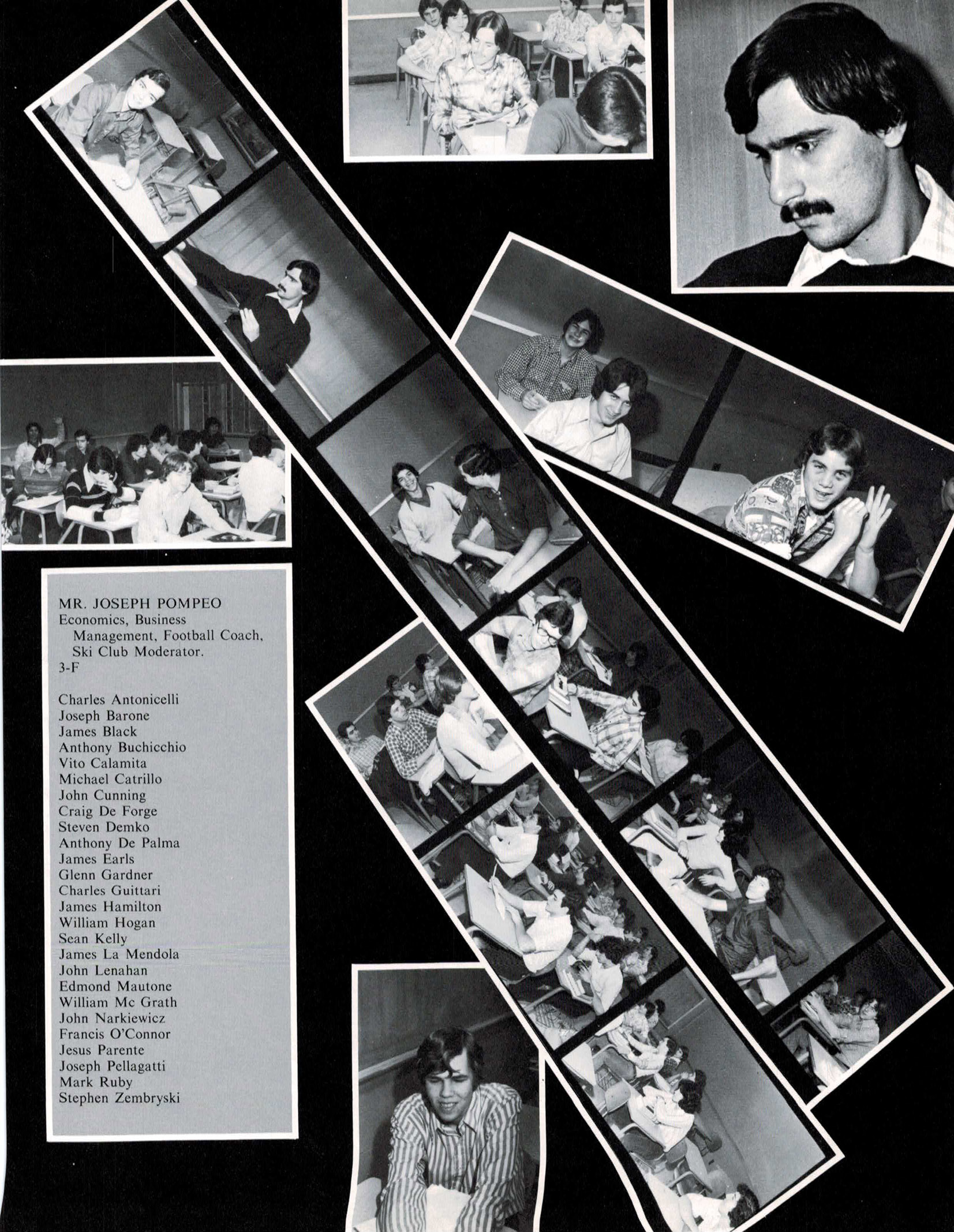 MR. JOSEPH POMPEO
Economics, Business Management, Football Coach, Ski Club Moderator.
3-F

Charles Antonicelli
Joseph Barone
James Black
Anthony Buchicchio
Vito Calamita
Michael Catrillo
John Cunning
Craig De Forge
Steven Demko
Anthony De Palma
James Earls
Glenn Gardner
Charles Guittari
James Hamilton
William Hogan
Sean Kelly
James La Mendola
John Lenahan
Edmond Mautone
William Mc Grath
John Narkiewicz
Francis O'Connor
Jesus Parente
Joseph Pellagatti
Mark Ruby
Stephen Zembryski